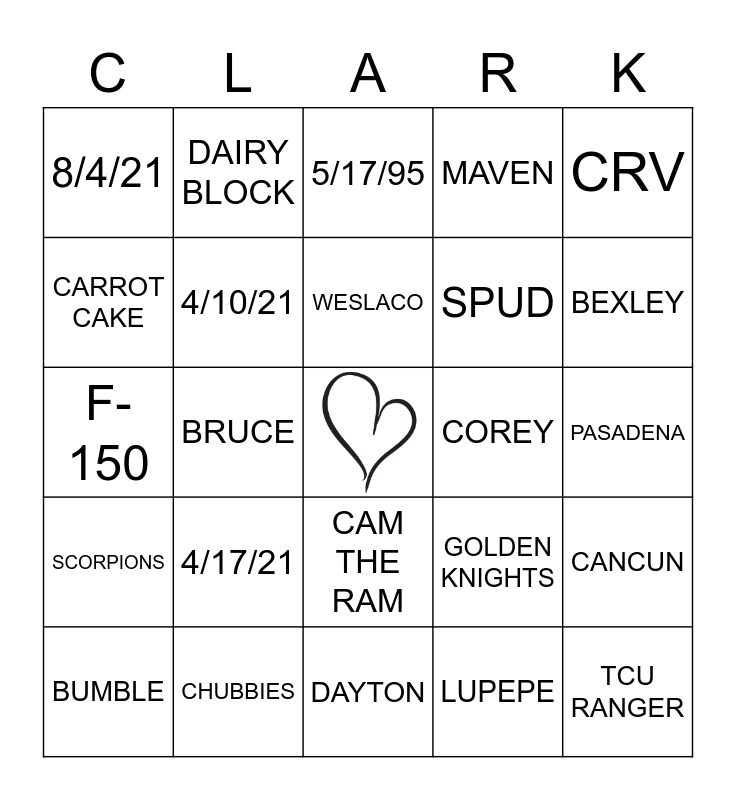 | C | L | A | R | K |
|---|---|---|---|---|
| 8/4/21 | DAIRY BLOCK | 5/17/95 | MAVEN | CRV |
| CARROT CAKE | 4/10/21 | WESLACO | SPUD | BEXLEY |
| F-150 | BRUCE |  | COREY | PASADENA |
| SCORPIONS | 4/17/21 | CAM THE RAM | GOLDEN KNIGHTS | CANCUN |
| BUMBLE | CHUBBIES | DAYTON | LUPEPE | TCU RANGER |